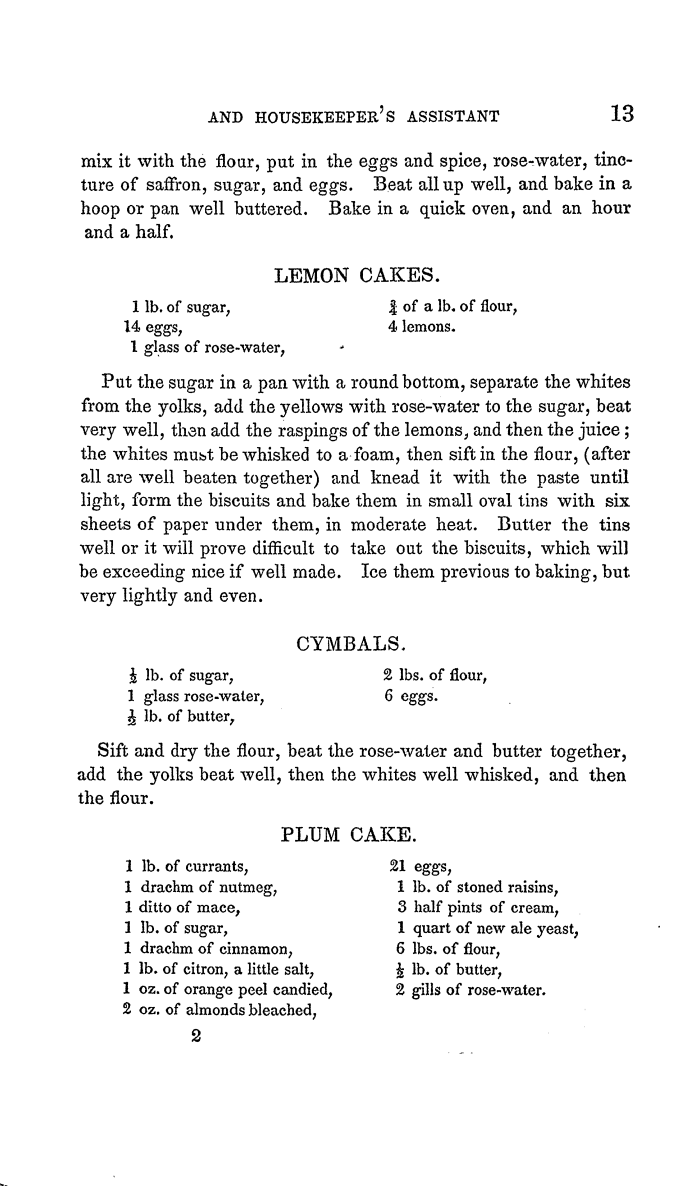 AND HOUSEKEEPER'S ASSISTANT 13

mix it with the flour, put in the eggs and spice, rose-water, tincture of saffron, sugar, and eggs. Beat all up well, and bake in a hoop or pan well buttered. Bake in a quick oven, and an hour and a half.

LEMON CAKES.

1 lb. of sugar,
14 eggs,
1 glass of rose-water,

$\frac{3}{4}$ of a lb. of flour,
4 lemons.

Put the sugar in a pan with a round bottom, separate the whites from the yolks, add the yellows with rose-water to the sugar, beat very well, then add the raspings of the lemons, and then the juice; the whites must be whisked to a foam, then sift in the flour, (after all are well beaten together) and knead it with the paste until light, form the biscuits and bake them in small oval tins with six sheets of paper under them, in moderate heat. Butter the tins well or it will prove difficult to take out the biscuits, which will be exceeding nice if well made. Ice them previous to baking, but very lightly and even.

CYMBALS.

$\frac{1}{2}$ lb. of sugar,
1 glass rose-water,
$\frac{1}{2}$ lb. of butter,

2 lbs. of flour,
6 eggs.

Sift and dry the flour, beat the rose-water and butter together, add the yolks beat well, then the whites well whisked, and then the flour.

PLUM CAKE.

1 lb. of currants,
1 drachm of nutmeg,
1 ditto of mace,
1 lb. of sugar,
1 drachm of cinnamon,
1 lb. of citron, a little salt,
1 oz. of orange peel candied,
2 oz. of almonds bleached,

21 eggs,
1 lb. of stoned raisins,
3 half pints of cream,
1 quart of new ale yeast,
6 lbs. of flour,
$\frac{1}{2}$ lb. of butter,
2 gills of rose-water.

2